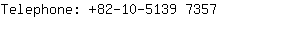 Telephone: +82-10-5139 7357